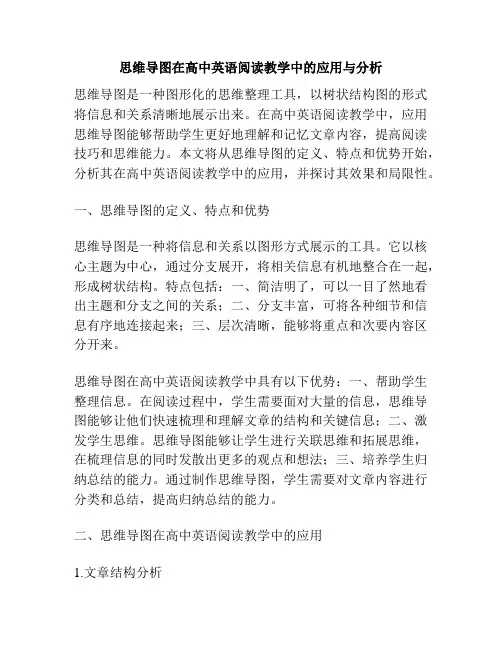 思维导图在高中英语阅读教学中的应用与分析

思维导图是一种图形化的思维整理工具，以树状结构图的形式将信息和关系清晰地展示出来。在高中英语阅读教学中，应用思维导图能够帮助学生更好地理解和记忆文章内容，提高阅读技巧和思维能力。本文将从思维导图的定义、特点和优势开始，分析其在高中英语阅读教学中的应用，并探讨其效果和局限性。

一、思维导图的定义、特点和优势

思维导图是一种将信息和关系以图形方式展示的工具。它以核心主题为中心，通过分支展开，将相关信息有机地整合在一起，形成树状结构。特点包括：一、简洁明了，可以一目了然地看出主题和分支之间的关系；二、分支丰富，可将各种细节和信息有序地连接起来；三、层次清晰，能够将重点和次要内容区分开来。

思维导图在高中英语阅读教学中具有以下优势：一、帮助学生整理信息。在阅读过程中，学生需要面对大量的信息，思维导图能够让他们快速梳理和理解文章的结构和关键信息；二、激发学生思维。思维导图能够让学生进行关联思维和拓展思维，在梳理信息的同时发散出更多的观点和想法；三、培养学生归纳总结的能力。通过制作思维导图，学生需要对文章内容进行分类和总结，提高归纳总结的能力。

二、思维导图在高中英语阅读教学中的应用

1.文章结构分析